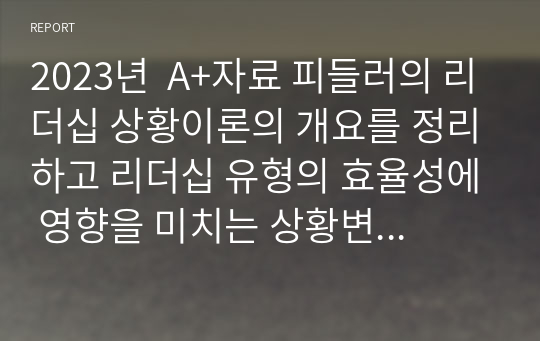 REPORT

2023년 A+자료 피들러의 리더십 상황이론의 개요를 정리하고 리더십 유형의 효율성에 영향을 미치는 상황변...